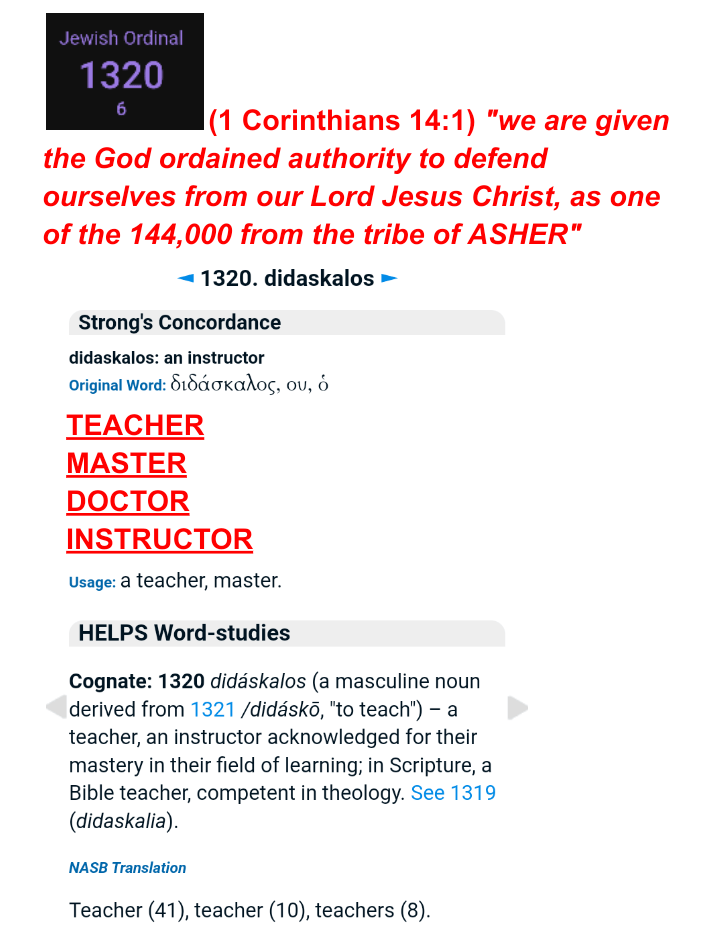 Jewish Ordinal
1320
6

(1 Corinthians 14:1) "we are given the God ordained authority to defend ourselves from our Lord Jesus Christ, as one of the 144,000 from the tribe of ASHER"

◄ 1320. didaskalos ►

Strong's Concordance

didaskalos: an instructor
Original Word: διδάσκαλος, ου, ὁ

TEACHER
MASTER
DOCTOR
INSTRUCTOR

Usage: a teacher, master.

HELPS Word-studies

Cognate: 1320 didáskalos (a masculine noun derived from 1321 /didáskō, "to teach") – a teacher, an instructor acknowledged for their mastery in their field of learning; in Scripture, a Bible teacher, competent in theology. See 1319 (didaskalia).

NASB Translation

Teacher (41), teacher (10), teachers (8).